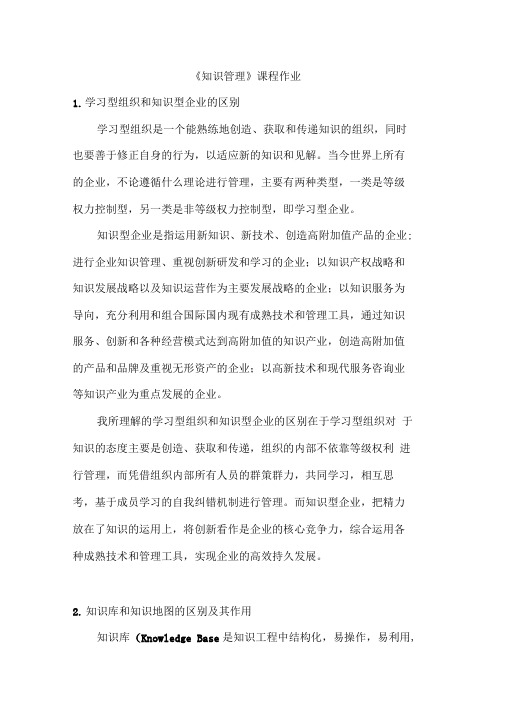 《知识管理》课程作业

1. 学习型组织和知识型企业的区别

学习型组织是一个能熟练地创造、获取和传递知识的组织，同时也要善于修正自身的行为，以适应新的知识和见解。当今世界上所有的企业，不论遵循什么理论进行管理，主要有两种类型，一类是等级权力控制型，另一类是非等级权力控制型，即学习型企业。

知识型企业是指运用新知识、新技术、创造高附加值产品的企业；进行企业知识管理、重视创新研发和学习的企业；以知识产权战略和知识发展战略以及知识运营作为主要发展战略的企业；以知识服务为导向，充分利用和组合国际国内现有成熟技术和管理工具，通过知识服务、创新和各种经营模式达到高附加值的知识产业，创造高附加值的产品和品牌及重视无形资产的企业；以高新技术和现代服务咨询业等知识产业为重点发展的企业。

我所理解的学习型组织和知识型企业的区别在于学习型组织对 于知识的态度主要是创造、获取和传递，组织的内部不依靠等级权利 进行管理，而凭借组织内部所有人员的群策群力，共同学习，相互思考，基于成员学习的自我纠错机制进行管理。而知识型企业，把精力放在了知识的运用上，将创新看作是企业的核心竞争力，综合运用各种成熟技术和管理工具，实现企业的高效持久发展。

2. 知识库和知识地图的区别及其作用

知识库（Knowledge Base 是知识工程中结构化，易操作，易利用，